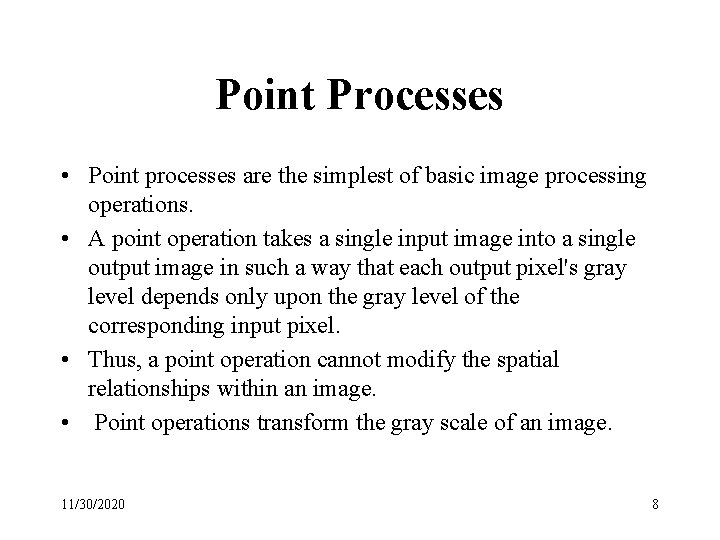 Point Processes

• Point processes are the simplest of basic image processing operations.

• A point operation takes a single input image into a single output image in such a way that each output pixel's gray level depends only upon the gray level of the corresponding input pixel.

• Thus, a point operation cannot modify the spatial relationships within an image.

• Point operations transform the gray scale of an image.

11/30/2020

8